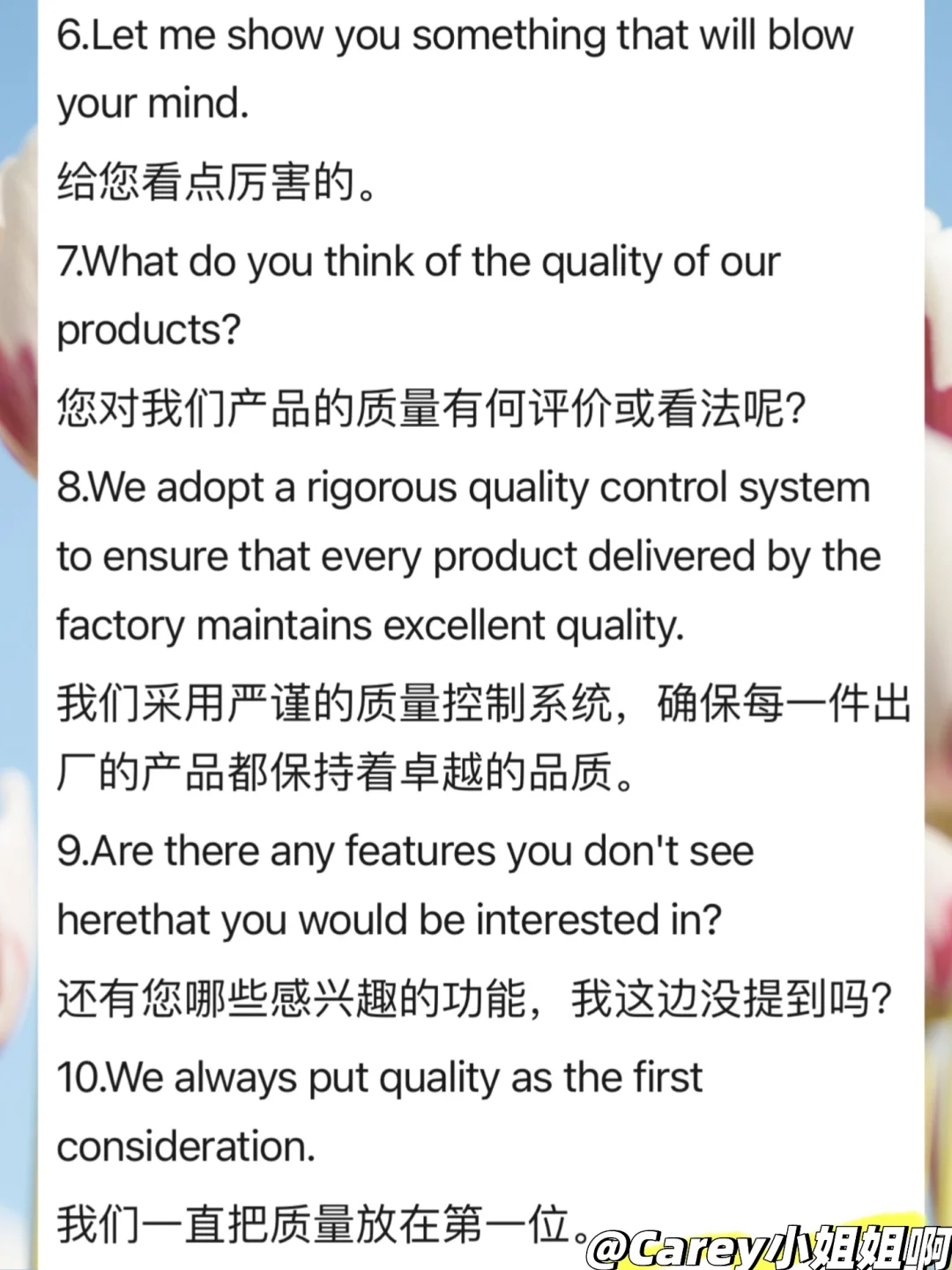 6.Let me show you something that will blow your mind.

给您看点厉害的。

7.What do you think of the quality of our products?

您对我们产品的质量有何评价或看法呢?

8.We adopt a rigorous quality control system to ensure that every product delivered by the factory maintains excellent quality.

我们采用严谨的质量控制系统，确保每一件出厂的产品都保持着卓越的品质。

9.Are there any features you don't see herethat you would be interested in?

还有您哪些感兴趣的功能，我这边没提到吗?

10.We always put quality as the first consideration.

我们一直把质量放在第一位。

@Carey小姐姐啊